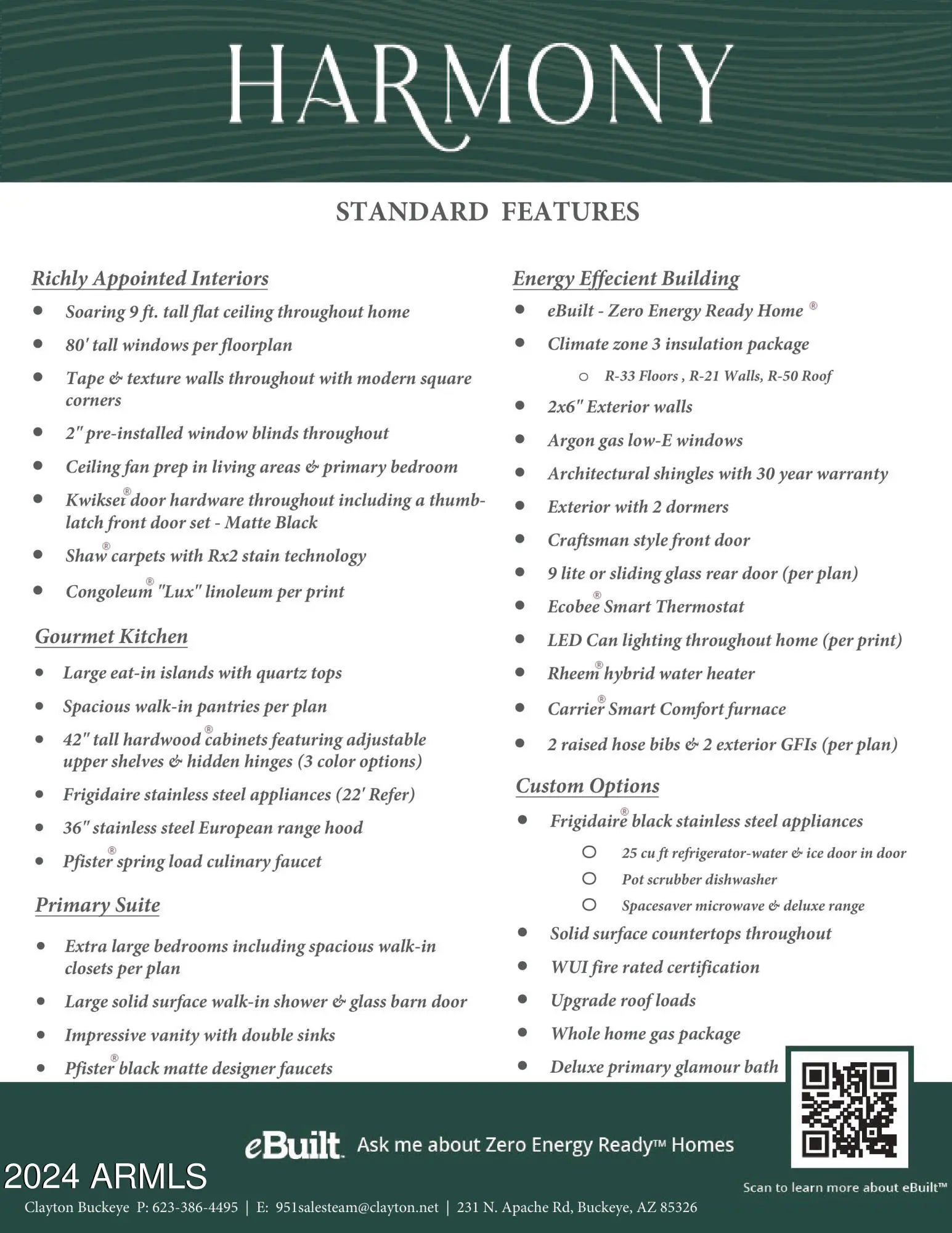 HARMONY

STANDARD FEATURES

Richly Appointed Interiors

- Soaring 9 ft. tall flat ceiling throughout home
- 80' tall windows per floorplan
- Tape & texture walls throughout with modern square corners
- 2" pre-installed window blinds throughout
- Ceiling fan prep in living areas & primary bedroom
- Kwikset® door hardware throughout including a thumb-latch front door set - Matte Black
- Shaw® carpets with Rx2 stain technology
- Congoleum® "Lux" linoleum per print

Gourmet Kitchen

- Large eat-in islands with quartz tops
- Spacious walk-in pantries per plan
- 42" tall hardwood® cabinets featuring adjustable upper shelves & hidden hinges (3 color options)
- Frigidaire stainless steel appliances (22' Refer)
- 36" stainless steel European range hood
- Pfister® spring load culinary faucet

Primary Suite

- Extra large bedrooms including spacious walk-in closets per plan
- Large solid surface walk-in shower & glass barn door
- Impressive vanity with double sinks
- Pfister® black matte designer faucets

Energy Effecient Building

- eBuilt - Zero Energy Ready Home ®
- Climate zone 3 insulation package
  - R-33 Floors , R-21 Walls, R-50 Roof
- 2x6" Exterior walls
- Argon gas low-E windows
- Architectural shingles with 30 year warranty
- Exterior with 2 dormers
- Craftsman style front door
- 9 lite or sliding glass rear door (per plan)
- Ecobee® Smart Thermostat
- LED Can lighting throughout home (per print)
- Rheem® hybrid water heater
- Carrier® Smart Comfort furnace
- 2 raised hose bibs & 2 exterior GFIs (per plan)

Custom Options

- Frigidaire® black stainless steel appliances
  - 25 cu ft refrigerator-water & ice door in door
  - Pot scrubber dishwasher
  - Spacesaver microwave & deluxe range
- Solid surface countertops throughout
- WUI fire rated certification
- Upgrade roof loads
- Whole home gas package
- Deluxe primary glamour bath

eBuilt. Ask me about Zero Energy Ready™ Homes

Scan to learn more about eBuilt™

2024 ARMLS

Clayton Buckeye P: 623-386-4495 | E: 951salesteam@clayton.net | 231 N. Apache Rd, Buckeye, AZ 85326